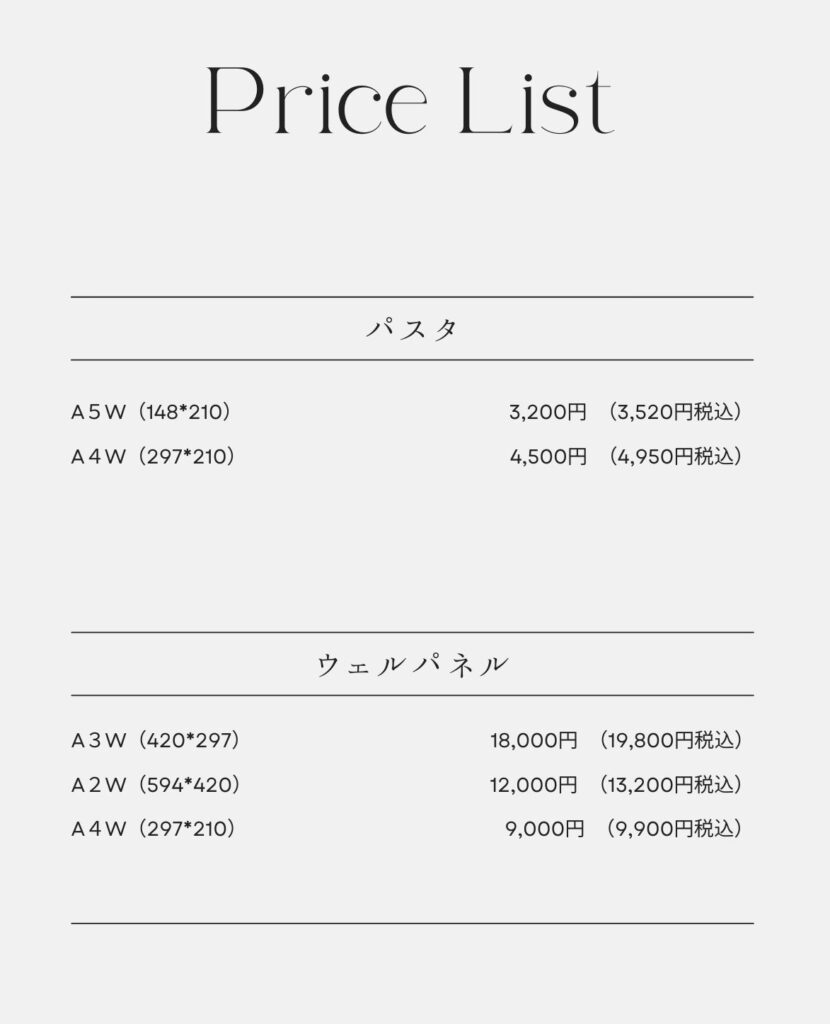 Price List

パスタ

A５W（148*210）　3,200円　（3,520円税込）
A４W（297*210）　4,500円　（4,950円税込）

ウェルパネル

A３W（420*297）　18,000円　（19,800円税込）
A２W（594*420）　12,000円　（13,200円税込）
A４W（297*210）　9,000円　（9,900円税込）